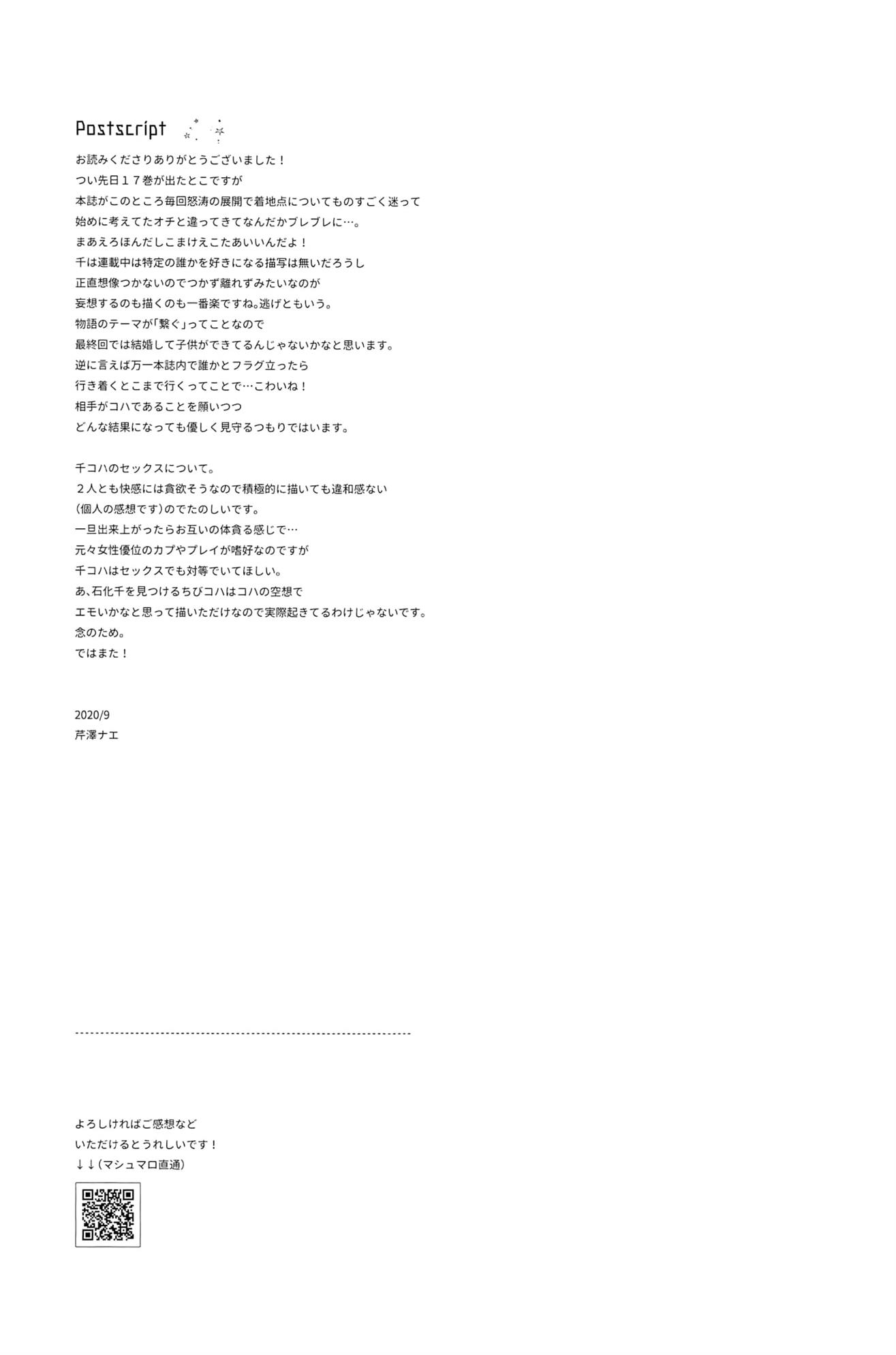 Postscript

お読みくださりありがとうございました！
つい先日１７巻が出たとこですが
本誌がこのところ毎回怒涛の展開で着地点についてものすごく迷って
始めに考えてたオチと違ってきてなんだかブレブレに…。
まあえろほんだしこまけえこたあいいんだよ！
千は連載中は特定の誰かを好きになる描写は無いだろうし
正直想像つかないのでつかず離れずみたいなのが
妄想するのも描くのも一番楽ですね。逃げともいう。
物語のテーマが「繋ぐ」ってことなので
最終回では結婚して子供ができてるんじゃないかなと思います。
逆に言えば万一本誌内で誰かとフラグ立ったら
行き着くとこまで行くってことで…こわいね！
相手がコハであることを願いつつ
どんな結果になっても優しく見守るつもりではいます。

千コハのセックスについて。
２人とも快感には貪欲そうなので積極的に描いても違和感ない
(個人の感想です)のでたのしいです。
一旦出来上がったらお互いの体貪る感じで…
元々女性優位のカプやプレイが嗜好なのですが
千コハはセックスでも対等でいてほしい。
あ、石化千を見つけるちびコハはコハの空想で
エモいかなと思って描いただけなので実際起きてるわけじゃないです。
念のため。
ではまた！

2020/9
芹澤ナエ

よろしければご感想など
いただけるとうれしいです！
↓↓(マシュマロ直通)